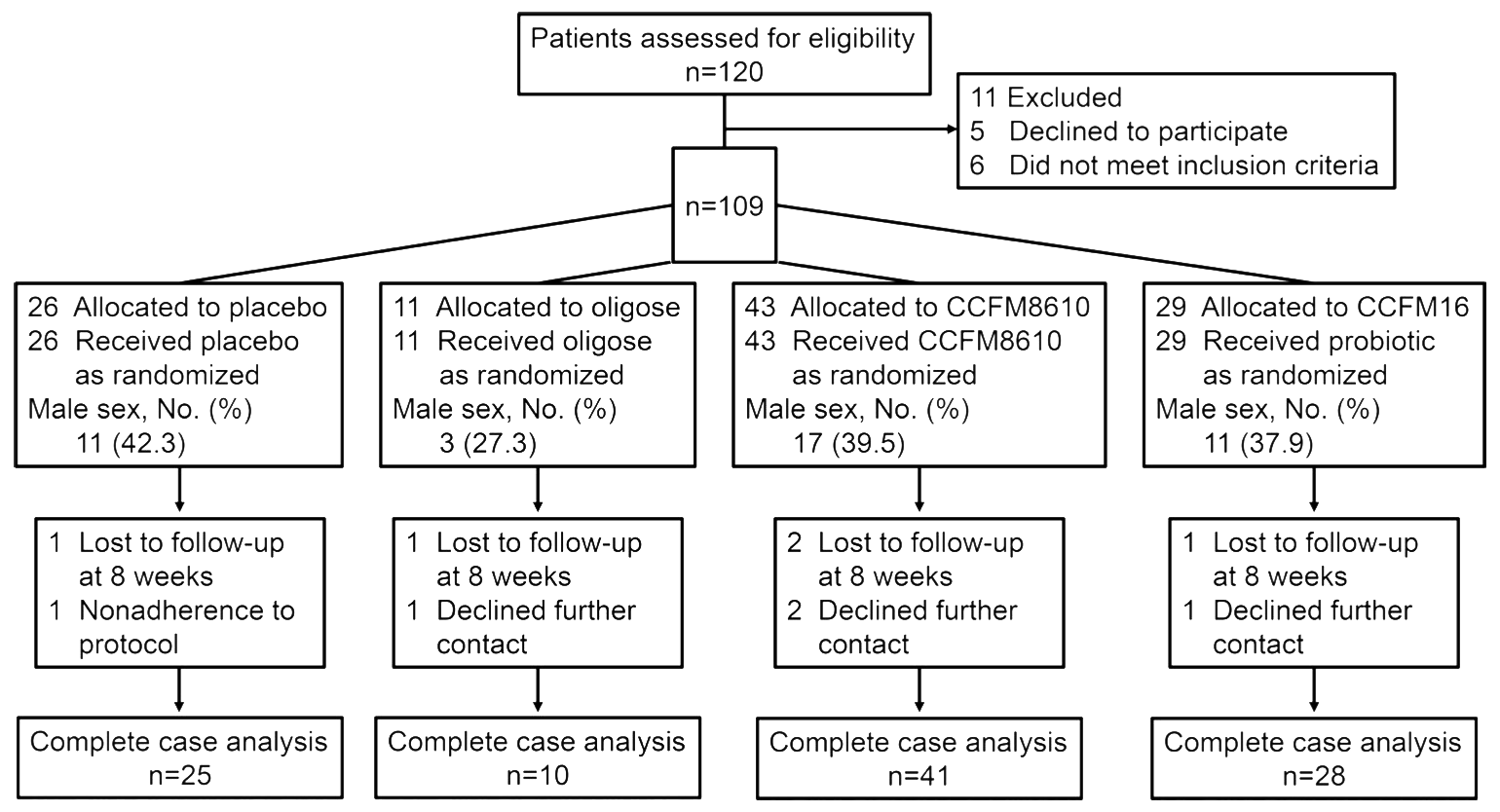 Patients assessed for eligibility
n=120

11 Excluded
5 Declined to participate
6 Did not meet inclusion criteria

n=109

26 Allocated to placebo
26 Received placebo as randomized
Male sex, No. (%)
11 (42.3)

1 Lost to follow-up at 8 weeks
1 Nonadherence to protocol

Complete case analysis
n=25

11 Allocated to oligose
11 Received oligose as randomized
Male sex, No. (%)
3 (27.3)

1 Lost to follow-up at 8 weeks
1 Declined further contact

Complete case analysis
n=10

43 Allocated to CCFM8610
43 Received CCFM8610 as randomized
Male sex, No. (%)
17 (39.5)

2 Lost to follow-up at 8 weeks
2 Declined further contact

Complete case analysis
n=41

29 Allocated to CCFM16
29 Received probiotic as randomized
Male sex, No. (%)
11 (37.9)

1 Lost to follow-up at 8 weeks
1 Declined further contact

Complete case analysis
n=28